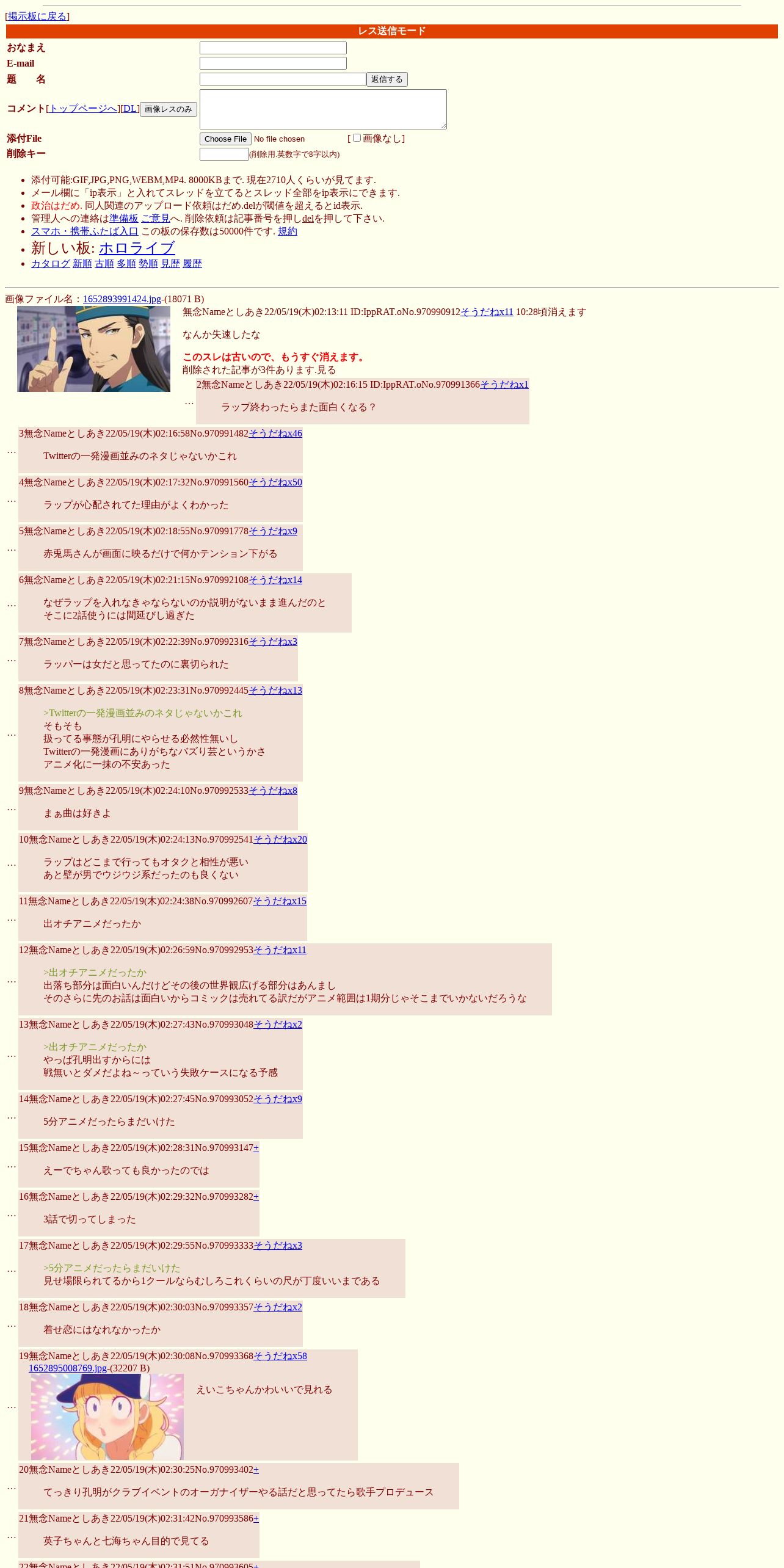 [掲示板に戻る]

レス送信モード

おなまえ
E-mail
題　　名　返信する
コメント[トップページへ][DL] 画像レスのみ
添付File　Choose File　No file chosen　[ 画像なし]
削除キー　(削除用.英数字で8字以内)

- 添付可能:GIF,JPG,PNG,WEBM,MP4. 8000KBまで. 現在2710人くらいが見てます.
- メール欄に「ip表示」と入れてスレッドを立てるとスレッド全部をip表示にできます.
- 政治はだめ. 同人関連のアップロード依頼はだめ.delが閾値を超えるとid表示.
- 管理人への連絡は準備板 ご意見へ. 削除依頼は記事番号を押しdelを押して下さい.
- スマホ・携帯ふたば入口 この板の保存数は50000件です. 規約
- 新しい板: ホロライブ
- カタログ 新順 古順 多順 勢順 見歴 履歴

画像ファイル名：1652893991424.jpg-(18071 B)

無念Nameとしあき22/05/19(木)02:13:11 ID:IppRAT.oNo.970990912そうだねx11 10:28頃消えます

なんか失速したな

このスレは古いので、もうすぐ消えます。
削除された記事が3件あります.見る

…
2無念Nameとしあき22/05/19(木)02:16:15 ID:IppRAT.oNo.970991366そうだねx1
ラップ終わったらまた面白くなる？

…
3無念Nameとしあき22/05/19(木)02:16:58No.970991482そうだねx46
Twitterの一発漫画並みのネタじゃないかこれ

…
4無念Nameとしあき22/05/19(木)02:17:32No.970991560そうだねx50
ラップが心配されてた理由がよくわかった

…
5無念Nameとしあき22/05/19(木)02:18:55No.970991778そうだねx9
赤兎馬さんが画面に映るだけで何かテンション下がる

…
6無念Nameとしあき22/05/19(木)02:21:15No.970992108そうだねx14
なぜラップを入れなきゃならないのか説明がないまま進んだのと
そこに2話使うには間延びし過ぎた

…
7無念Nameとしあき22/05/19(木)02:22:39No.970992316そうだねx3
ラッパーは女だと思ってたのに裏切られた

…
8無念Nameとしあき22/05/19(木)02:23:31No.970992445そうだねx13
>Twitterの一発漫画並みのネタじゃないかこれ
そもそも
扱ってる事態が孔明にやらせる必然性無いし
Twitterの一発漫画にありがちなバズり芸というかさ
アニメ化に一抹の不安あった

…
9無念Nameとしあき22/05/19(木)02:24:10No.970992533そうだねx8
まぁ曲は好きよ

…
10無念Nameとしあき22/05/19(木)02:24:13No.970992541そうだねx20
ラップはどこまで行ってもオタクと相性が悪い
あと壁が男でウジウジ系だったのも良くない

…
11無念Nameとしあき22/05/19(木)02:24:38No.970992607そうだねx15
出オチアニメだったか

…
12無念Nameとしあき22/05/19(木)02:26:59No.970992953そうだねx11
>出オチアニメだったか
出落ち部分は面白いんだけどその後の世界観広げる部分はあんまし
そのさらに先のお話は面白いからコミックは売れてる訳だがアニメ範囲は1期分じゃそこまでいかないだろうな

…
13無念Nameとしあき22/05/19(木)02:27:43No.970993048そうだねx2
>出オチアニメだったか
やっぱ孔明出すからには
戦無いとダメだよね～っていう失敗ケースになる予感

…
14無念Nameとしあき22/05/19(木)02:27:45No.970993052そうだねx9
5分アニメだったらまだいけた

…
15無念Nameとしあき22/05/19(木)02:28:31No.970993147+
えーでちゃん歌っても良かったのでは

…
16無念Nameとしあき22/05/19(木)02:29:32No.970993282+
3話で切ってしまった

…
17無念Nameとしあき22/05/19(木)02:29:55No.970993333そうだねx3
>5分アニメだったらまだいけた
見せ場限られてるから1クールならむしろこれくらいの尺が丁度いいまである

…
18無念Nameとしあき22/05/19(木)02:30:03No.970993357そうだねx2
着せ恋にはなれなかったか

…
19無念Nameとしあき22/05/19(木)02:30:08No.970993368そうだねx58
1652895008769.jpg-(32207 B)
えいこちゃんかわいいで見れる

…
20無念Nameとしあき22/05/19(木)02:30:25No.970993402+
てっきり孔明がクラブイベントのオーガナイザーやる話だと思ってたら歌手プロデュース

…
21無念Nameとしあき22/05/19(木)02:31:42No.970993586+
英子ちゃんと七海ちゃん目的で見てる

22無念Nameとしあき22/05/19(木)02:31:51No.970993605+